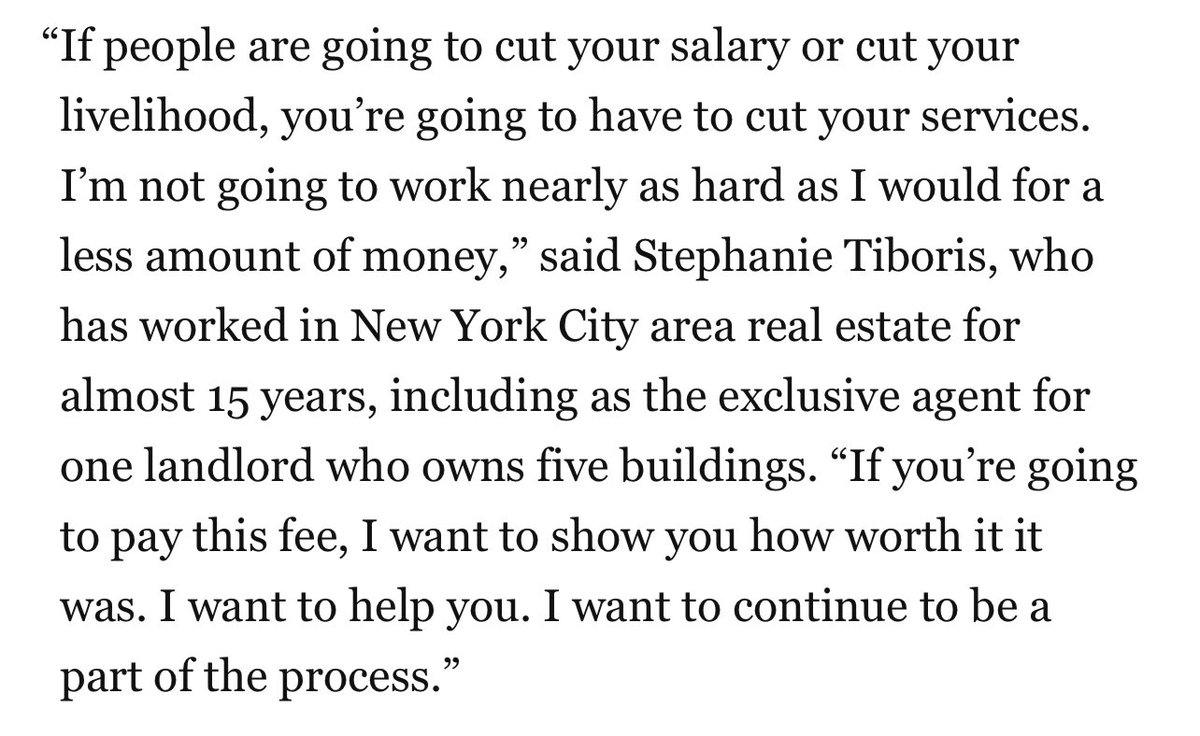 “If people are going to cut your salary or cut your livelihood, you’re going to have to cut your services. I’m not going to work nearly as hard as I would for a less amount of money,” said Stephanie Tiboris, who has worked in New York City area real estate for almost 15 years, including as the exclusive agent for one landlord who owns five buildings. “If you’re going to pay this fee, I want to show you how worth it it was. I want to help you. I want to continue to be a part of the process.”